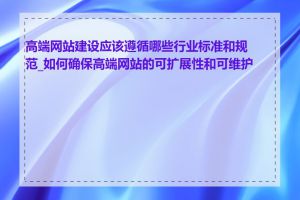 高端网站建设应该遵循哪些行业标准和规范_如何确保高端网站的可扩展性和可维护